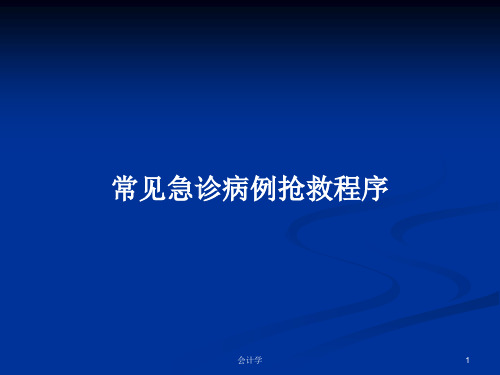 常见急诊病例抢救程序

会计学

1